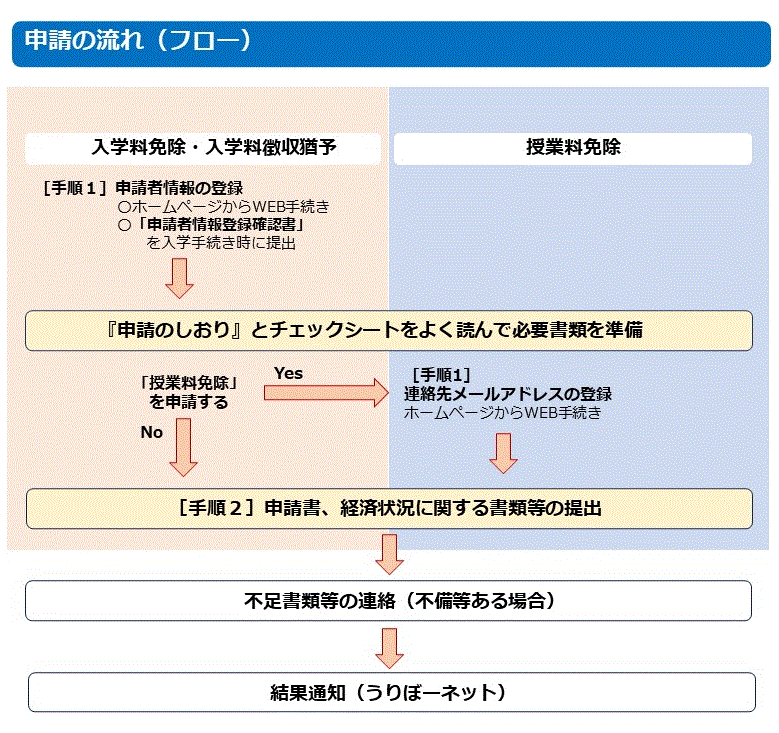 申請の流れ（フロー）

入学料免除・入学料徴収猶予

授業料免除

［手順１］申請者情報の登録
○ホームページからWEB手続き
○「申請者情報登録確認書」を入学手続き時に提出

『申請のしおり』とチェックシートをよく読んで必要書類を準備

「授業料免除」を申請する

Yes

No

［手順1］
連絡先メールアドレスの登録
ホームページからWEB手続き

［手順２］申請書、経済状況に関する書類等の提出

不足書類等の連絡（不備等ある場合）

結果通知（うりぼーネット）